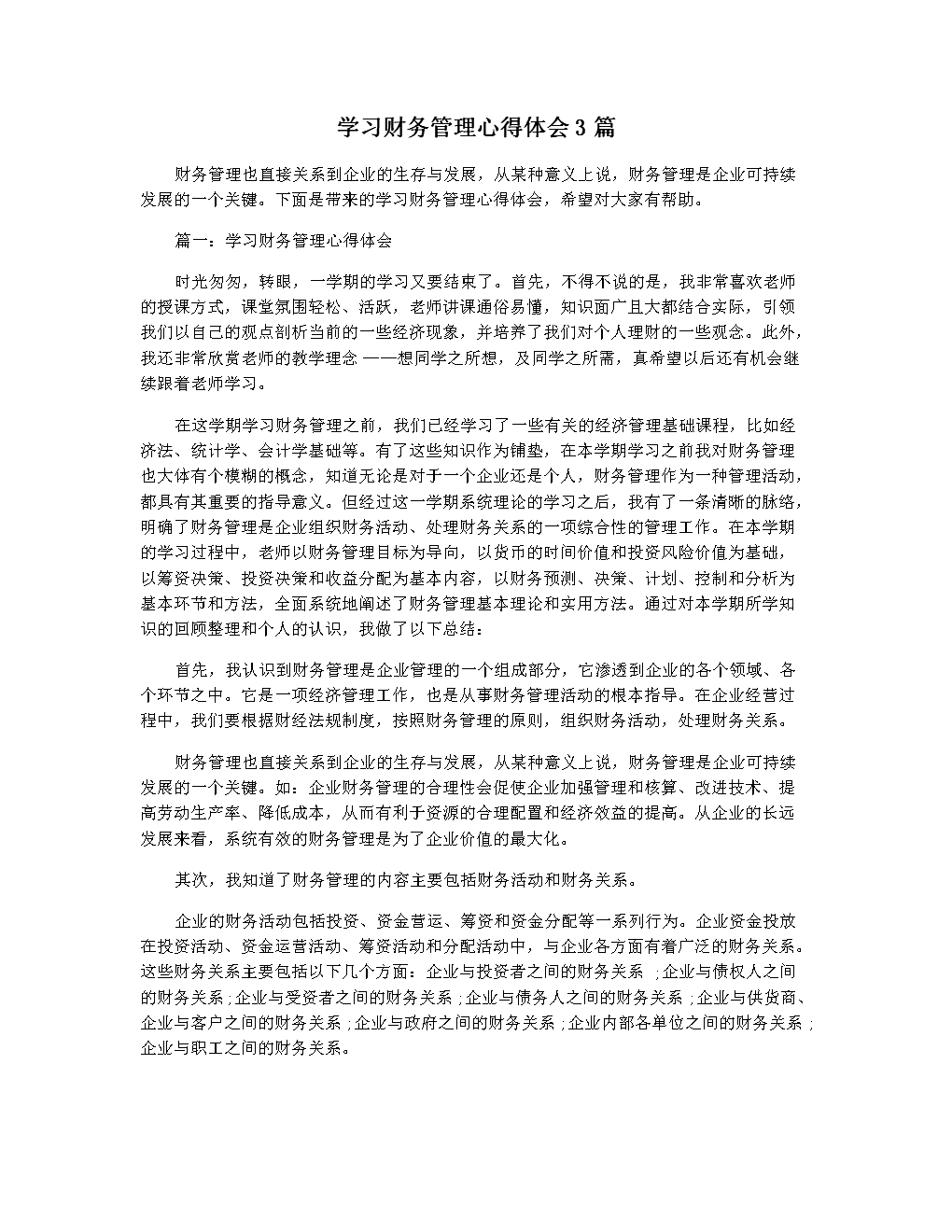 学习财务管理心得体会3篇

财务管理也直接关系到企业的生存与发展，从某种意义上说，财务管理是企业可持续发展的一个关键。下面是带来的学习财务管理心得体会，希望对大家有帮助。

篇一：学习财务管理心得体会

时光匆匆，转眼，一学期的学习又要结束了。首先，不得不说的是，我非常喜欢老师的授课方式，课堂氛围轻松、活跃，老师讲课通俗易懂，知识面广且大都结合实际，引领我们以自己的观点剖析当前的一些经济现象，并培养了我们对个人理财的一些观念。此外，我还非常欣赏老师的教学理念 ——想同学之所想，及同学之所需，真希望以后还有机会继续跟着老师学习。

在这学期学习财务管理之前，我们已经学习了一些有关的经济管理基础课程，比如经济法、统计学、会计学基础等。有了这些知识作为铺垫，在本学期学习之前我对财务管理也大体有个模糊的概念，知道无论是对于一个企业还是个人，财务管理作为一种管理活动，都具有其重要的指导意义。但经过这一学期系统理论的学习之后，我有了一条清晰的脉络，明确了财务管理是企业组织财务活动、处理财务关系的一项综合性的管理工作。在本学期的学习过程中，老师以财务管理目标为导向，以货币的时间价值和投资风险价值为基础，以筹资决策、投资决策和收益分配为基本内容，以财务预测、决策、计划、控制和分析为基本环节和方法，全面系统地阐述了财务管理基本理论和实用方法。通过对本学期所学知识的回顾整理和个人的认识，我做了以下总结：

首先，我认识到财务管理是企业管理的一个组成部分，它渗透到企业的各个领域、各个环节之中。它是一项经济管理工作，也是从事财务管理活动的根本指导。在企业经营过程中，我们要根据财经法规制度，按照财务管理的原则，组织财务活动，处理财务关系。

财务管理也直接关系到企业的生存与发展，从某种意义上说，财务管理是企业可持续发展的一个关键。如：企业财务管理的合理性会促使企业加强管理和核算、改进技术、提高劳动生产率、降低成本，从而有利于资源的合理配置和经济效益的提高。从企业的长远发展来看，系统有效的财务管理是为了企业价值的最大化。

其次，我知道了财务管理的内容主要包括财务活动和财务关系。

企业的财务活动包括投资、资金营运、筹资和资金分配等一系列行为。企业资金投放在投资活动、资金运营活动、筹资活动和分配活动中，与企业各方面有着广泛的财务关系。这些财务关系主要包括以下几个方面：企业与投资者之间的财务关系 ；企业与债权人之间的财务关系；企业与受资者之间的财务关系；企业与债务人之间的财务关系；企业与供货商、企业与客户之间的财务关系；企业与政府之间的财务关系；企业内部各单位之间的财务关系；企业与职工之间的财务关系。